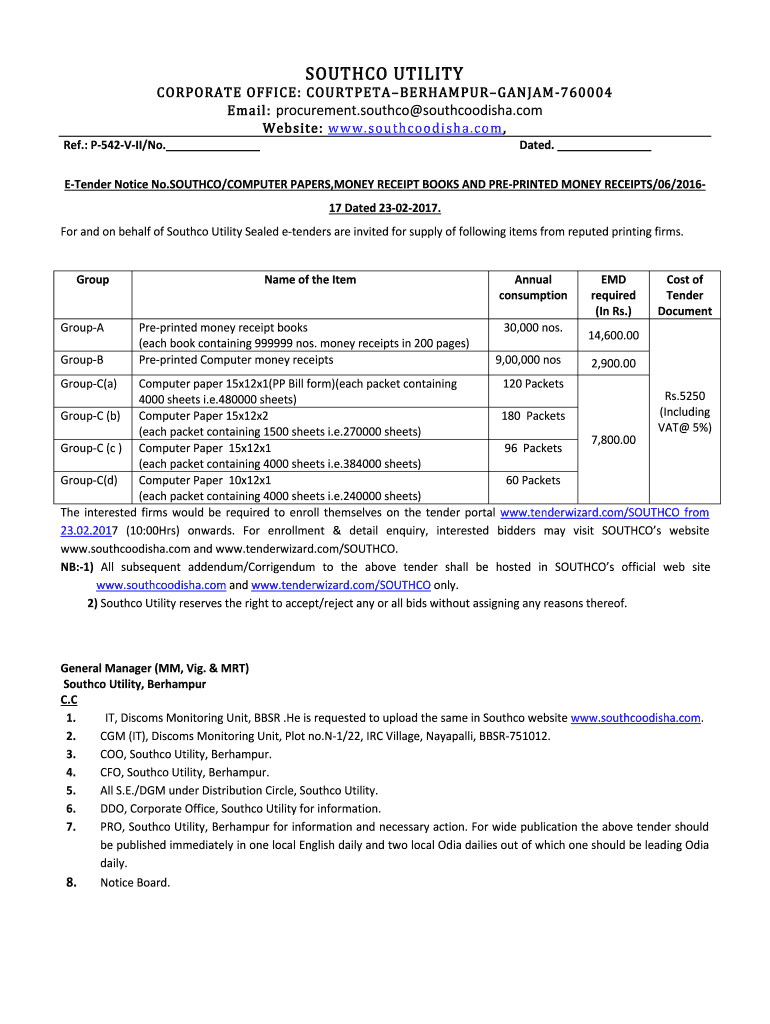 SOUTHCO UTILITY
CORPORATE OFFICE: COURTPETA–BERHAMPUR–GANJAM-760004
Email: procurement.southco@southcoodisha.com
Website: www.southcoodisha.com,

Ref.: P-542-V-II/No.______________ Dated. ______________

E-Tender Notice No.SOUTHCO/COMPUTER PAPERS,MONEY RECEIPT BOOKS AND PRE-PRINTED MONEY RECEIPTS/06/2016-17 Dated 23-02-2017.

For and on behalf of Southco Utility Sealed e-tenders are invited for supply of following items from reputed printing firms.

| Group | Name of the Item | Annual consumption | EMD required (In Rs.) | Cost of Tender Document |
|---|---|---|---|---|
| Group-A | Pre-printed money receipt books (each book containing 999999 nos. money receipts in 200 pages) | 30,000 nos. | 14,600.00 | Rs.5250 (Including VAT@ 5%) |
| Group-B | Pre-printed Computer money receipts | 9,00,000 nos | 2,900.00 | |
| Group-C(a) | Computer paper 15x12x1(PP Bill form)(each packet containing 4000 sheets i.e.480000 sheets) | 120 Packets | 7,800.00 | |
| Group-C (b) | Computer Paper 15x12x2 (each packet containing 1500 sheets i.e.270000 sheets) | 180 Packets | | |
| Group-C (c ) | Computer Paper 15x12x1 (each packet containing 4000 sheets i.e.384000 sheets) | 96 Packets | | |
| Group-C(d) | Computer Paper 10x12x1 (each packet containing 4000 sheets i.e.240000 sheets) | 60 Packets | | |

The interested firms would be required to enroll themselves on the tender portal www.tenderwizard.com/SOUTHCO from 23.02.2017 (10:00Hrs) onwards. For enrollment & detail enquiry, interested bidders may visit SOUTHCO's website www.southcoodisha.com and www.tenderwizard.com/SOUTHCO.

NB:-1) All subsequent addendum/Corrigendum to the above tender shall be hosted in SOUTHCO's official web site www.southcoodisha.com and www.tenderwizard.com/SOUTHCO only.
2) Southco Utility reserves the right to accept/reject any or all bids without assigning any reasons thereof.

General Manager (MM, Vig. & MRT)
Southco Utility, Berhampur
C.C
1. IT, Discoms Monitoring Unit, BBSR .He is requested to upload the same in Southco website www.southcoodisha.com.
2. CGM (IT), Discoms Monitoring Unit, Plot no.N-1/22, IRC Village, Nayapalli, BBSR-751012.
3. COO, Southco Utility, Berhampur.
4. CFO, Southco Utility, Berhampur.
5. All S.E./DGM under Distribution Circle, Southco Utility.
6. DDO, Corporate Office, Southco Utility for information.
7. PRO, Southco Utility, Berhampur for information and necessary action. For wide publication the above tender should be published immediately in one local English daily and two local Odia dailies out of which one should be leading Odia daily.
8. Notice Board.